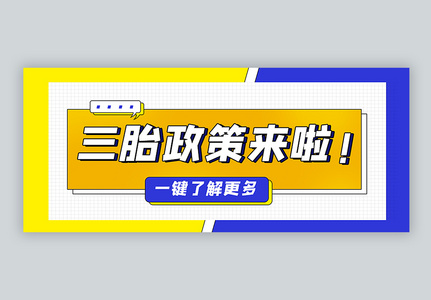 三胎政策来啦！

一键了解更多